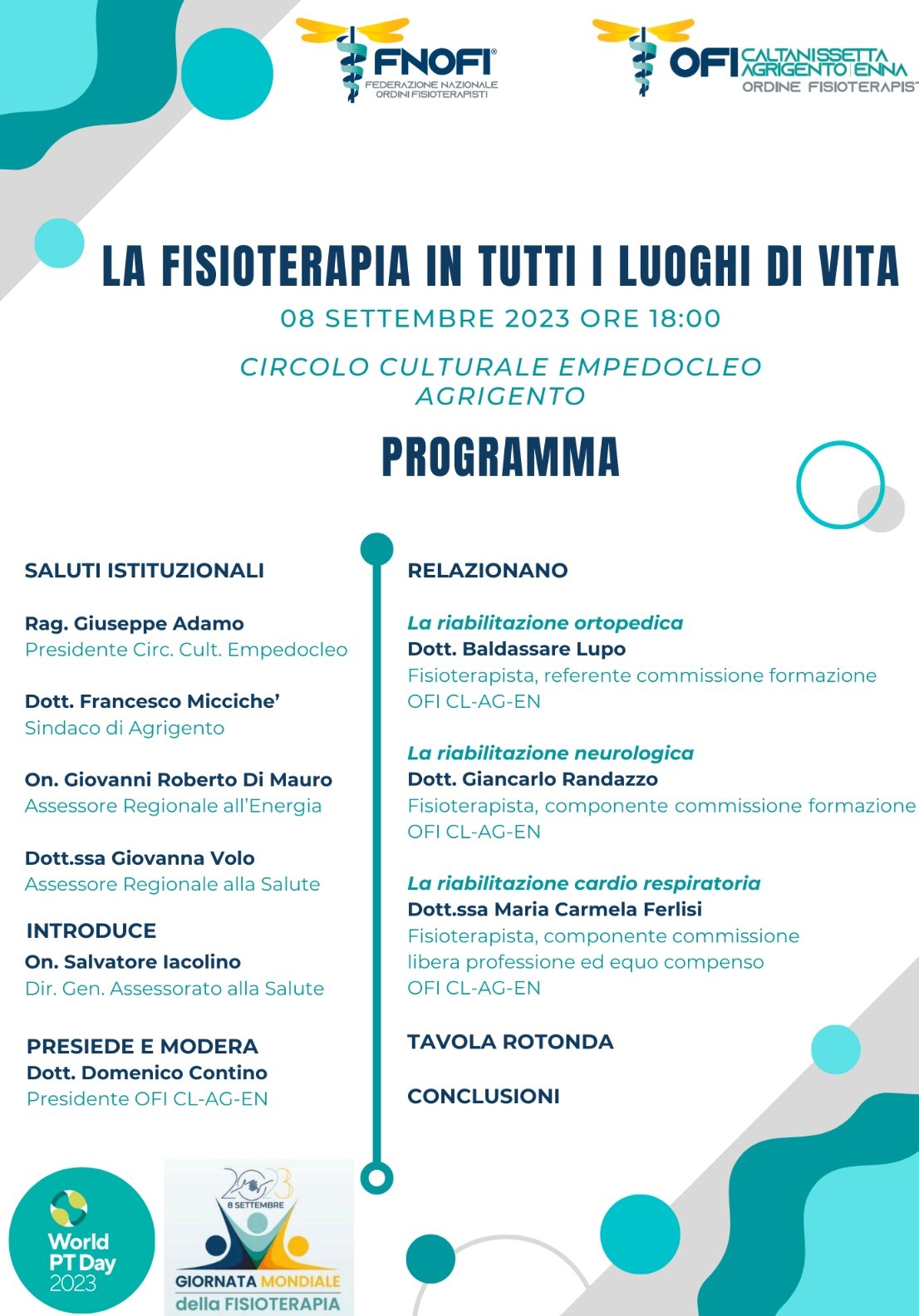 FNOFI®
FEDERAZIONE NAZIONALE ORDINI FISIOTERAPISTI

OFI CALTANISSETTA AGRIGENTO ENNA
ORDINE FISIOTERAPIST

LA FISIOTERAPIA IN TUTTI I LUOGHI DI VITA

08 SETTEMBRE 2023 ORE 18:00

CIRCOLO CULTURALE EMPEDOCLEO
AGRIGENTO

PROGRAMMA

SALUTI ISTITUZIONALI

Rag. Giuseppe Adamo
Presidente Circ. Cult. Empedocleo

Dott. Francesco Micciche'
Sindaco di Agrigento

On. Giovanni Roberto Di Mauro
Assessore Regionale all'Energia

Dott.ssa Giovanna Volo
Assessore Regionale alla Salute

INTRODUCE
On. Salvatore Iacolino
Dir. Gen. Assessorato alla Salute

PRESIEDE E MODERA
Dott. Domenico Contino
Presidente OFI CL-AG-EN

RELAZIONANO

La riabilitazione ortopedica
Dott. Baldassare Lupo
Fisioterapista, referente commissione formazione
OFI CL-AG-EN

La riabilitazione neurologica
Dott. Giancarlo Randazzo
Fisioterapista, componente commissione formazione
OFI CL-AG-EN

La riabilitazione cardio respiratoria
Dott.ssa Maria Carmela Ferlisi
Fisioterapista, componente commissione libera professione ed equo compenso
OFI CL-AG-EN

TAVOLA ROTONDA

CONCLUSIONI

World PT Day 2023

2023
8 SETTEMBRE
GIORNATA MONDIALE della FISIOTERAPIA